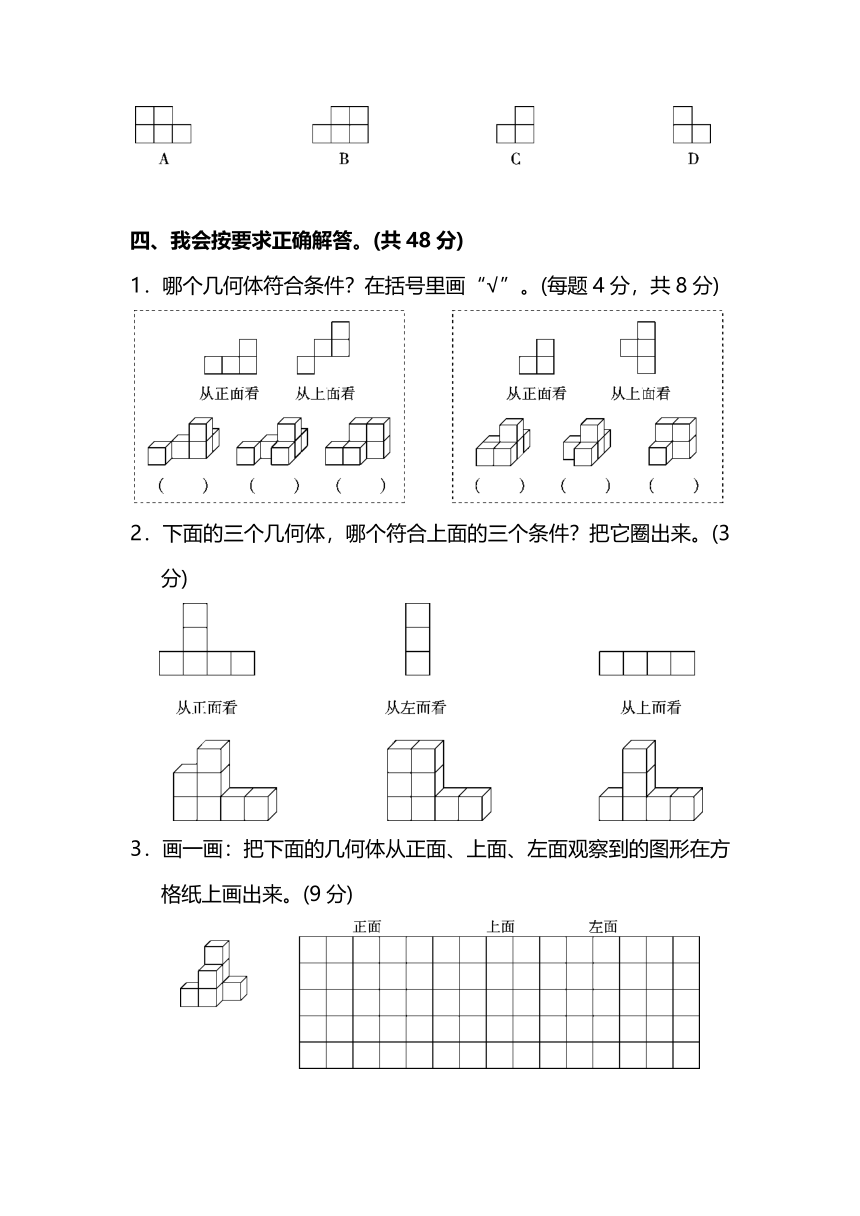 A B C D

四、我会按要求正确解答。(共 48 分)

1．哪个几何体符合条件？在括号里画“√”。(每题 4 分，共 8 分)

从正面看 从上面看

(　　) (　　) (　　)

从正面看 从上面看

(　　) (　　) (　　)

2．下面的三个几何体，哪个符合上面的三个条件？把它圈出来。(3 分)

从正面看 从左面看 从上面看

3．画一画：把下面的几何体从正面、上面、左面观察到的图形在方格纸上画出来。(9 分)

正面 上面 左面